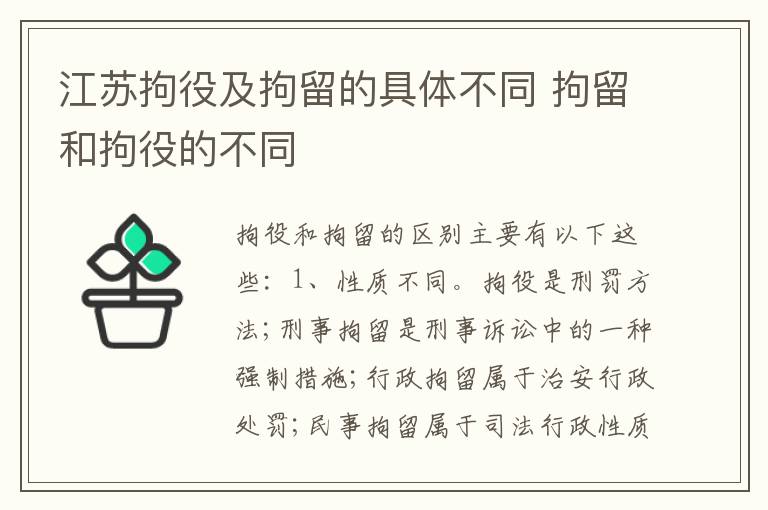 江苏拘役及拘留的具体不同 拘留和拘役的不同

拘役和拘留的区别主要有以下这些：1、性质不同。拘役是刑罚方法；刑事拘留是刑事诉讼中的一种强制措施；行政拘留属于治安行政处罚；民事拘留属于司法行政性质